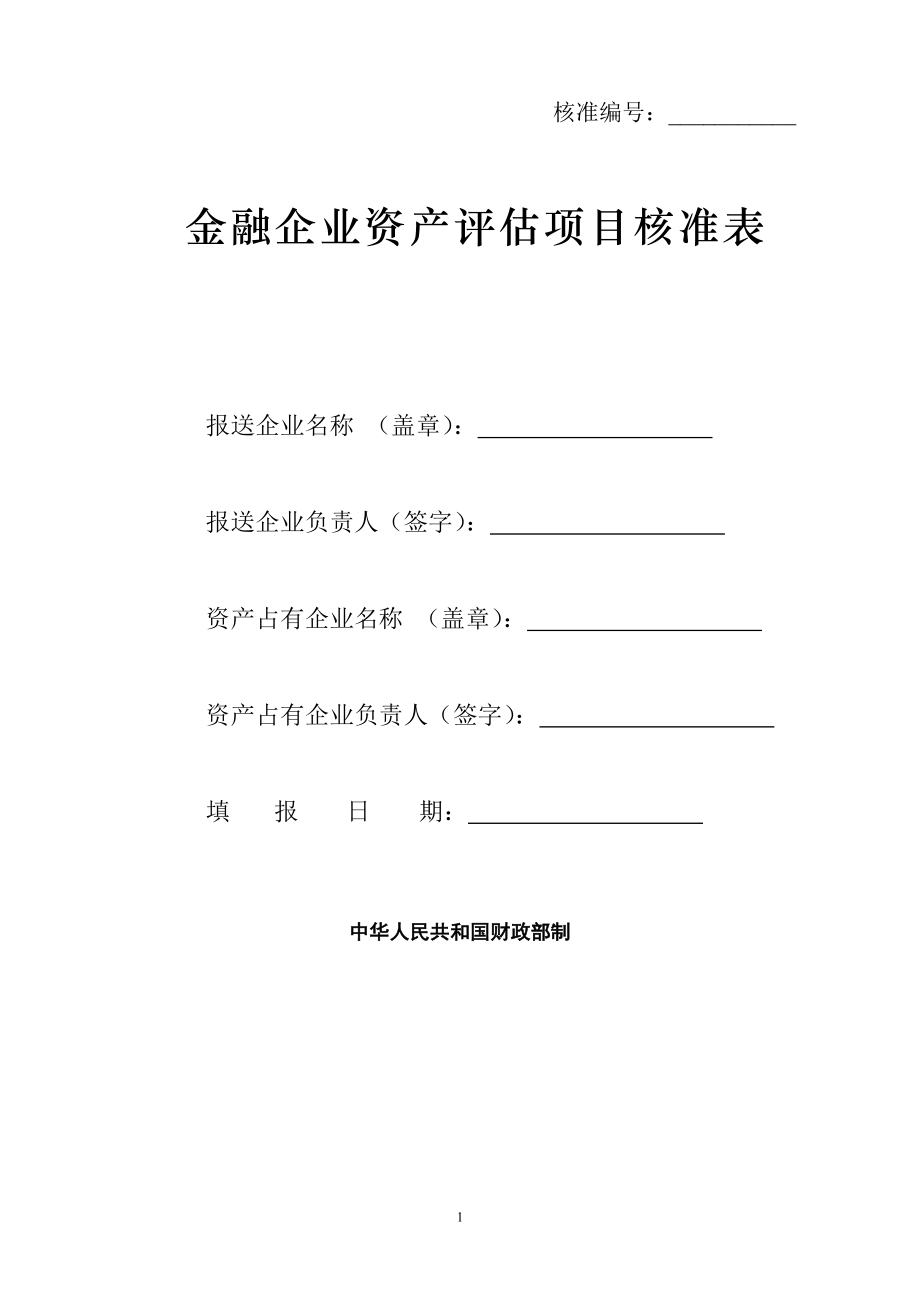 核准编号：____________

金融企业资产评估项目核准表

报送企业名称 （盖章）：____________________

报送企业负责人（签字）：____________________

资产占有企业名称 （盖章）：____________________

资产占有企业负责人（签字）：____________________

填 报 日 期：____________________

中华人民共和国财政部制

1